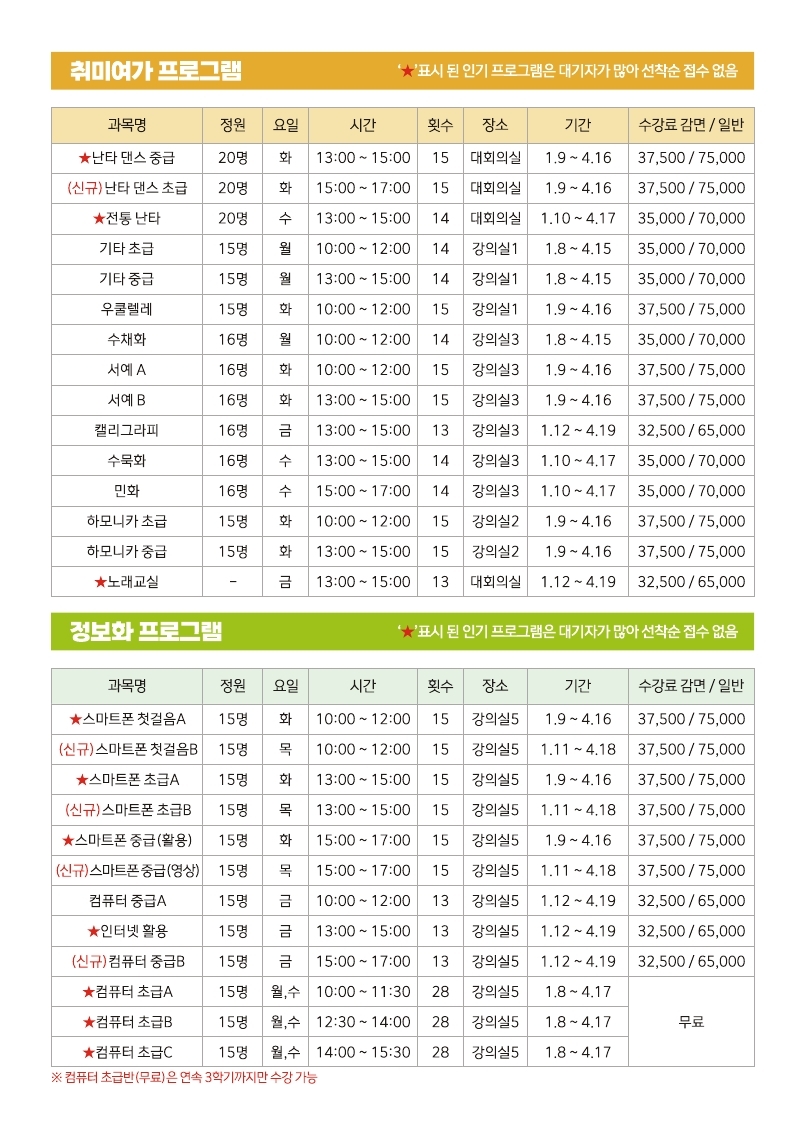 취미여가 프로그램

'★'표시 된 인기 프로그램은 대기자가 많아 선착순 접수 없음

| 과목명 | 정원 | 요일 | 시간 | 횟수 | 장소 | 기간 | 수강료 감면 / 일반 |
|---|---|---|---|---|---|---|---|
| ★난타 댄스 중급 | 20명 | 화 | 13:00 ~ 15:00 | 15 | 대회의실 | 1.9 ~ 4.16 | 37,500 / 75,000 |
| (신규) 난타 댄스 초급 | 20명 | 화 | 15:00 ~ 17:00 | 15 | 대회의실 | 1.9 ~ 4.16 | 37,500 / 75,000 |
| ★전통 난타 | 20명 | 수 | 13:00 ~ 15:00 | 14 | 대회의실 | 1.10 ~ 4.17 | 35,000 / 70,000 |
| 기타 초급 | 15명 | 월 | 10:00 ~ 12:00 | 14 | 강의실1 | 1.8 ~ 4.15 | 35,000 / 70,000 |
| 기타 중급 | 15명 | 월 | 13:00 ~ 15:00 | 14 | 강의실1 | 1.8 ~ 4.15 | 35,000 / 70,000 |
| 우쿨렐레 | 15명 | 화 | 10:00 ~ 12:00 | 15 | 강의실1 | 1.9 ~ 4.16 | 37,500 / 75,000 |
| 수채화 | 16명 | 월 | 10:00 ~ 12:00 | 14 | 강의실3 | 1.8 ~ 4.15 | 35,000 / 70,000 |
| 서예 A | 16명 | 화 | 10:00 ~ 12:00 | 15 | 강의실3 | 1.9 ~ 4.16 | 37,500 / 75,000 |
| 서예 B | 16명 | 화 | 13:00 ~ 15:00 | 15 | 강의실3 | 1.9 ~ 4.16 | 37,500 / 75,000 |
| 캘리그라피 | 16명 | 금 | 13:00 ~ 15:00 | 13 | 강의실3 | 1.12 ~ 4.19 | 32,500 / 65,000 |
| 수묵화 | 16명 | 수 | 13:00 ~ 15:00 | 14 | 강의실3 | 1.10 ~ 4.17 | 35,000 / 70,000 |
| 민화 | 16명 | 수 | 15:00 ~ 17:00 | 14 | 강의실3 | 1.10 ~ 4.17 | 35,000 / 70,000 |
| 하모니카 초급 | 15명 | 화 | 10:00 ~ 12:00 | 15 | 강의실2 | 1.9 ~ 4.16 | 37,500 / 75,000 |
| 하모니카 중급 | 15명 | 화 | 13:00 ~ 15:00 | 15 | 강의실2 | 1.9 ~ 4.16 | 37,500 / 75,000 |
| ★노래교실 | - | 금 | 13:00 ~ 15:00 | 13 | 대회의실 | 1.12 ~ 4.19 | 32,500 / 65,000 |

정보화 프로그램

'★'표시 된 인기 프로그램은 대기자가 많아 선착순 접수 없음

| 과목명 | 정원 | 요일 | 시간 | 횟수 | 장소 | 기간 | 수강료 감면 / 일반 |
|---|---|---|---|---|---|---|---|
| ★스마트폰 첫걸음A | 15명 | 화 | 10:00 ~ 12:00 | 15 | 강의실5 | 1.9 ~ 4.16 | 37,500 / 75,000 |
| (신규) 스마트폰 첫걸음B | 15명 | 목 | 10:00 ~ 12:00 | 15 | 강의실5 | 1.11 ~ 4.18 | 37,500 / 75,000 |
| ★스마트폰 초급A | 15명 | 화 | 13:00 ~ 15:00 | 15 | 강의실5 | 1.9 ~ 4.16 | 37,500 / 75,000 |
| (신규) 스마트폰 초급B | 15명 | 목 | 13:00 ~ 15:00 | 15 | 강의실5 | 1.11 ~ 4.18 | 37,500 / 75,000 |
| ★스마트폰 중급(활용) | 15명 | 화 | 15:00 ~ 17:00 | 15 | 강의실5 | 1.9 ~ 4.16 | 37,500 / 75,000 |
| (신규) 스마트폰 중급(영상) | 15명 | 목 | 15:00 ~ 17:00 | 15 | 강의실5 | 1.11 ~ 4.18 | 37,500 / 75,000 |
| 컴퓨터 중급A | 15명 | 금 | 10:00 ~ 12:00 | 13 | 강의실5 | 1.12 ~ 4.19 | 32,500 / 65,000 |
| ★인터넷 활용 | 15명 | 금 | 13:00 ~ 15:00 | 13 | 강의실5 | 1.12 ~ 4.19 | 32,500 / 65,000 |
| (신규) 컴퓨터 중급B | 15명 | 금 | 15:00 ~ 17:00 | 13 | 강의실5 | 1.12 ~ 4.19 | 32,500 / 65,000 |
| ★컴퓨터 초급A | 15명 | 월,수 | 10:00 ~ 11:30 | 28 | 강의실5 | 1.8 ~ 4.17 | 무료 |
| ★컴퓨터 초급B | 15명 | 월,수 | 12:30 ~ 14:00 | 28 | 강의실5 | 1.8 ~ 4.17 | 무료 |
| ★컴퓨터 초급C | 15명 | 월,수 | 14:00 ~ 15:30 | 28 | 강의실5 | 1.8 ~ 4.17 | 무료 |

※ 컴퓨터 초급반(무료)은 연속 3학기까지만 수강 가능